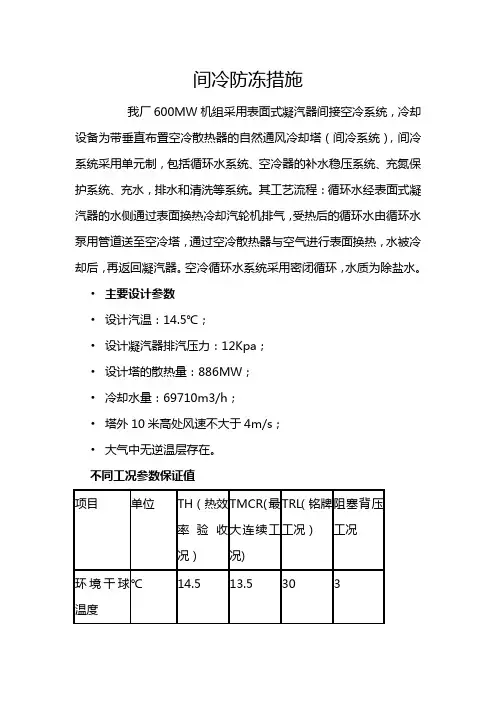 间冷防冻措施

我厂 600MW 机组采用表面式凝汽器间接空冷系统，冷却设备为带垂直布置空冷散热器的自然通风冷却塔（间冷系统），间冷系统采用单元制，包括循环水系统、空冷器的补水稳压系统、充氮保护系统、充水，排水和清洗等系统。其工艺流程：循环水经表面式凝汽器的水侧通过表面换热冷却汽轮机排气，受热后的循环水由循环水泵用管道送至空冷塔，通过空冷散热器与空气进行表面换热，水被冷却后，再返回凝汽器。空冷循环水系统采用密闭循环，水质为除盐水。

• 主要设计参数
• 设计汽温：14.5℃；
• 设计凝汽器排汽压力：12Kpa；
• 设计塔的散热量：886MW；
• 冷却水量：69710m3/h；
• 塔外 10 米高处风速不大于 4m/s；
• 大气中无逆温层存在。

不同工况参数保证值

| 项目 | 单位 | TH（热效率验收况） | TMCR(最大连续工况) | TRL(铭牌工况) | 阻塞背压工况 |
|---|---|---|---|---|---|
| 环境干球温度 | ℃ | 14.5 | 13.5 | 30 | 3 |